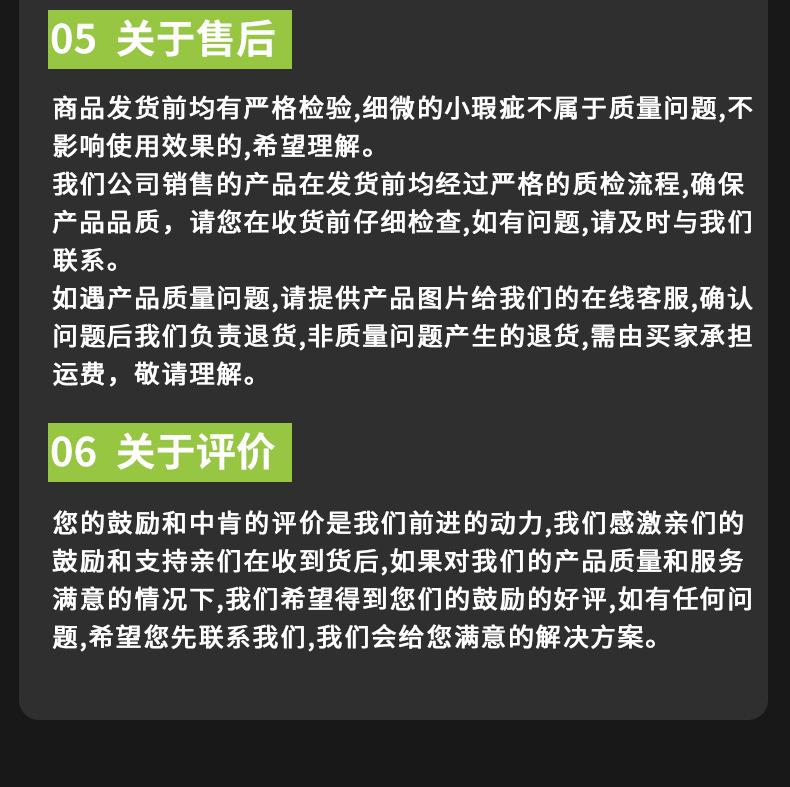 05 关于售后

商品发货前均有严格检验,细微的小瑕疵不属于质量问题,不影响使用效果的,希望理解。
我们公司销售的产品在发货前均经过严格的质检流程,确保产品品质，请您在收货前仔细检查,如有问题,请及时与我们联系。
如遇产品质量问题,请提供产品图片给我们的在线客服,确认问题后我们负责退货,非质量问题产生的退货,需由买家承担运费，敬请理解。

06 关于评价

您的鼓励和中肯的评价是我们前进的动力,我们感激亲们的鼓励和支持亲们在收到货后,如果对我们的产品质量和服务满意的情况下,我们希望得到您们的鼓励的好评,如有任何问题,希望您先联系我们,我们会给您满意的解决方案。